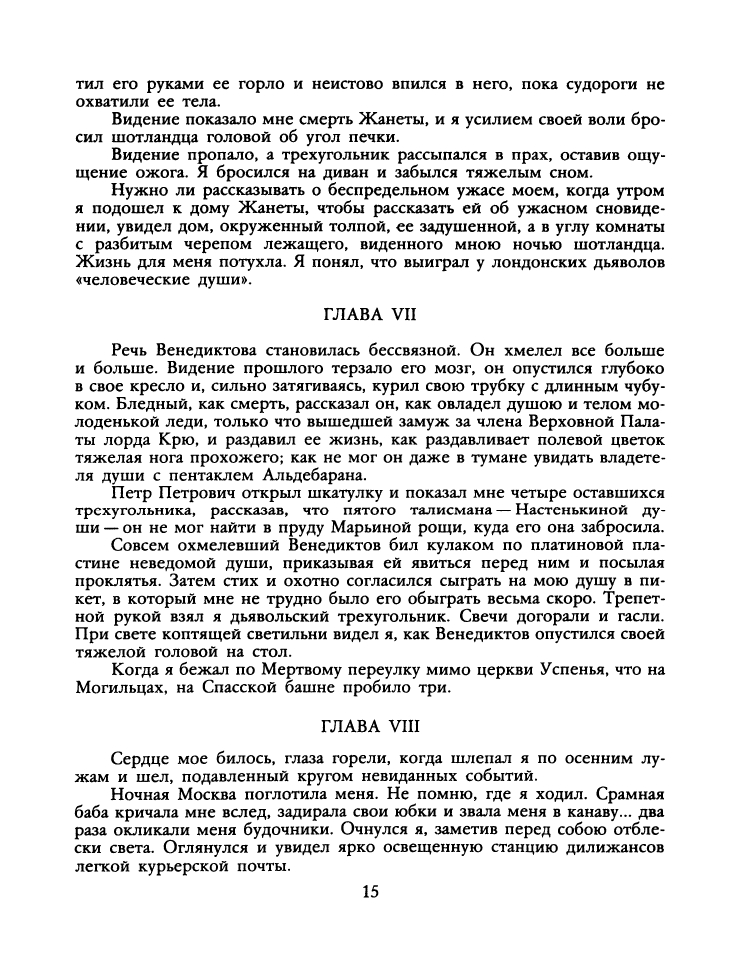 тил его руками ее горло и неистово впился в него, пока судороги не охватили ее тела.

Видение показало мне смерть Жанеты, и я усилием своей воли бросил шотландца головой об угол печки.

Видение пропало, а трехугольник рассыпался в прах, оставив ощущение ожога. Я бросился на диван и забылся тяжелым сном.

Нужно ли рассказывать о беспредельном ужасе моем, когда утром я подошел к дому Жанеты, чтобы рассказать ей об ужасном сновидении, увидел дом, окруженный толпой, ее задушенной, а в углу комнаты с разбитым черепом лежащего, виденного мною ночью шотландца. Жизнь для меня потухла. Я понял, что выиграл у лондонских дьяволов «человеческие души».

ГЛАВА VII

Речь Венедиктова становилась бессвязной. Он хмелел все больше и больше. Видение прошлого терзало его мозг, он опустился глубоко в свое кресло и, сильно затягиваясь, курил свою трубку с длинным чубуком. Бледный, как смерть, рассказал он, как овладел душою и телом молоденькой леди, только что вышедшей замуж за члена Верховной Палаты лорда Крю, и раздавил ее жизнь, как раздавливает полевой цветок тяжелая нога прохожего; как не мог он даже в тумане увидать владетеля души с пентаклем Альдебарана.

Петр Петрович открыл шкатулку и показал мне четыре оставшихся трехугольника, рассказав, что пятого талисмана — Настенькиной души — он не мог найти в пруду Марьиной рощи, куда его она забросила.

Совсем охмелевший Венедиктов бил кулаком по платиновой пластине неведомой души, приказывая ей явиться перед ним и посылая проклятья. Затем стих и охотно согласился сыграть на мою душу в пикет, в который мне не трудно было его обыграть весьма скоро. Трепетной рукой взял я дьявольский трехугольник. Свечи догорали и гасли. При свете коптящей светильни видел я, как Венедиктов опустился своей тяжелой головой на стол.

Когда я бежал по Мертвому переулку мимо церкви Успенья, что на Могильцах, на Спасской башне пробило три.

ГЛАВА VIII

Сердце мое билось, глаза горели, когда шлепал я по осенним лужам и шел, подавленный кругом невиданных событий.

Ночная Москва поглотила меня. Не помню, где я ходил. Срамная баба кричала мне вслед, задирала свои юбки и звала меня в канаву... два раза окликали меня будочники. Очнулся я, заметив перед собою отблески света. Оглянулся и увидел ярко освещенную станцию дилижансов легкой курьерской почты.

15